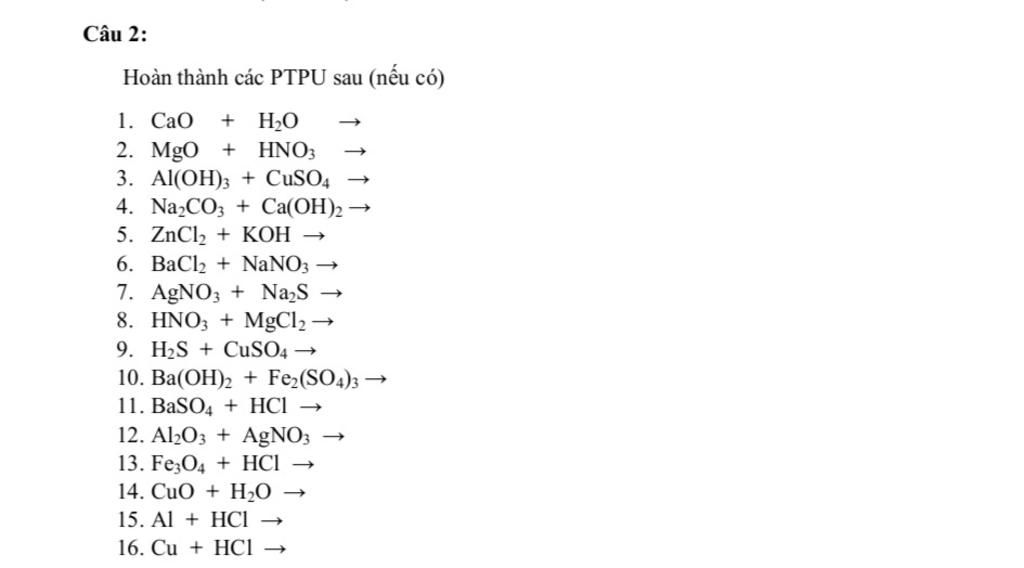 Câu 2:

Hoàn thành các PTPU sau (nếu có)

1. $CaO + H_2O \rightarrow$
2. $MgO + HNO_3 \rightarrow$
3. $Al(OH)_3 + CuSO_4 \rightarrow$
4. $Na_2CO_3 + Ca(OH)_2 \rightarrow$
5. $ZnCl_2 + KOH \rightarrow$
6. $BaCl_2 + NaNO_3 \rightarrow$
7. $AgNO_3 + Na_2S \rightarrow$
8. $HNO_3 + MgCl_2 \rightarrow$
9. $H_2S + CuSO_4 \rightarrow$
10. $Ba(OH)_2 + Fe_2(SO_4)_3 \rightarrow$
11. $BaSO_4 + HCl \rightarrow$
12. $Al_2O_3 + AgNO_3 \rightarrow$
13. $Fe_3O_4 + HCl \rightarrow$
14. $CuO + H_2O \rightarrow$
15. $Al + HCl \rightarrow$
16. $Cu + HCl \rightarrow$